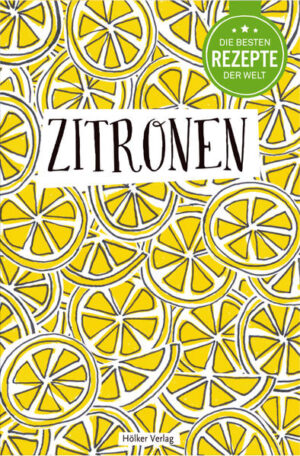 DIE BESTEN
REZEPTE
DER WELT

ZITRONEN

Hölker Verlag